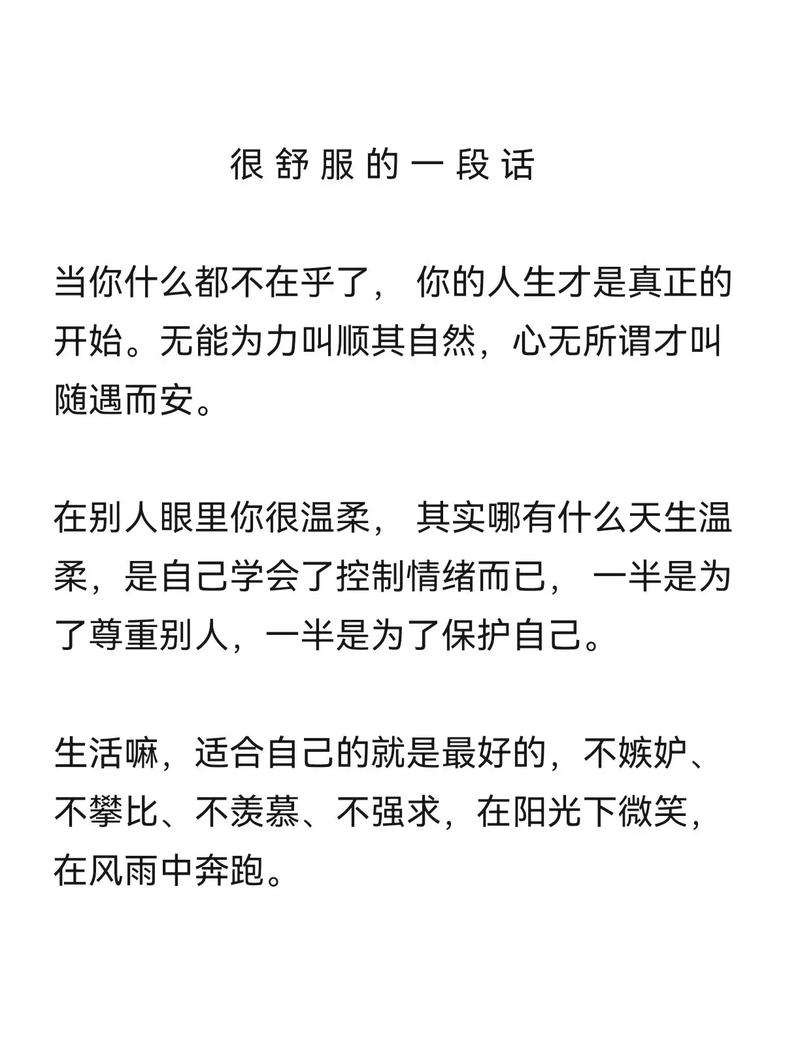 很舒服的一段话

当你什么都不在乎了，你的人生才是真正的开始。无能为力叫顺其自然，心无所谓才叫随遇而安。

在别人眼里你很温柔，其实哪有什么天生温柔，是自己学会了控制情绪而已，一半是为了尊重别人，一半是为了保护自己。

生活嘛，适合自己的就是最好的，不嫉妒、不攀比、不羡慕、不强求，在阳光下微笑，在风雨中奔跑。